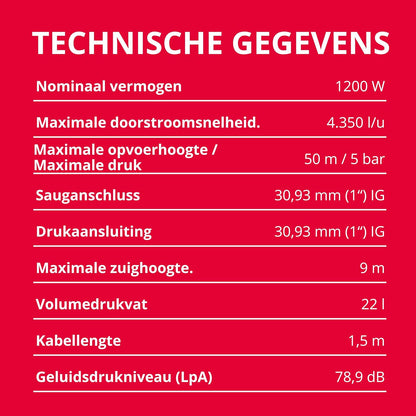 TECHNISCHE GEGEVENS

Nominaal vermogen 1200 W

Maximale doorstroomsnelheid. 4.350 l/u

Maximale opvoerhoogte / Maximale druk 50 m / 5 bar

Sauganschluss 30,93 mm (1") IG

Drukaansluiting 30,93 mm (1") IG

Maximale zuighoogte. 9 m

Volumedrukvat 22 l

Kabellengte 1,5 m

Geluidsdrukniveau (LpA) 78,9 dB